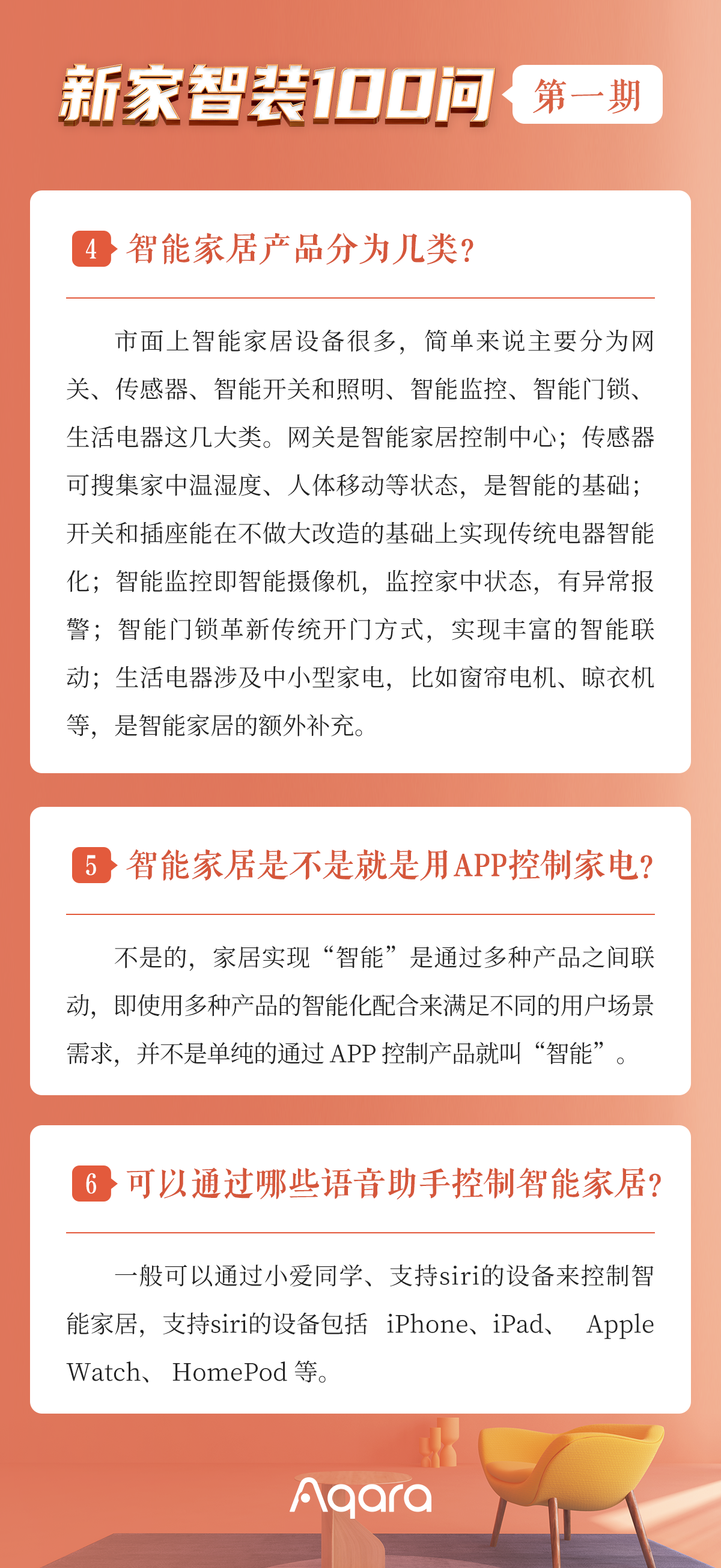 新家智装100问 第一期

4 智能家居产品分为几类？

市面上智能家居设备很多，简单来说主要分为网关、传感器、智能开关和照明、智能监控、智能门锁、生活电器这几大类。网关是智能家居控制中心；传感器可搜集家中温湿度、人体移动等状态，是智能的基础；开关和插座能在不做大改造的基础上实现传统电器智能化；智能监控即智能摄像机，监控家中状态，有异常报警；智能门锁革新传统开门方式，实现丰富的智能联动；生活电器涉及中小型家电，比如窗帘电机、晾衣机等，是智能家居的额外补充。

5 智能家居是不是就是用APP控制家电？

不是的，家居实现“智能”是通过多种产品之间联动，即使用多种产品的智能化配合来满足不同的用户场景需求，并不是单纯的通过 APP 控制产品就叫“智能”。

6 可以通过哪些语音助手控制智能家居？

一般可以通过小爱同学、支持siri的设备来控制智能家居，支持siri的设备包括 iPhone、iPad、 Apple Watch、 HomePod 等。

Aqara